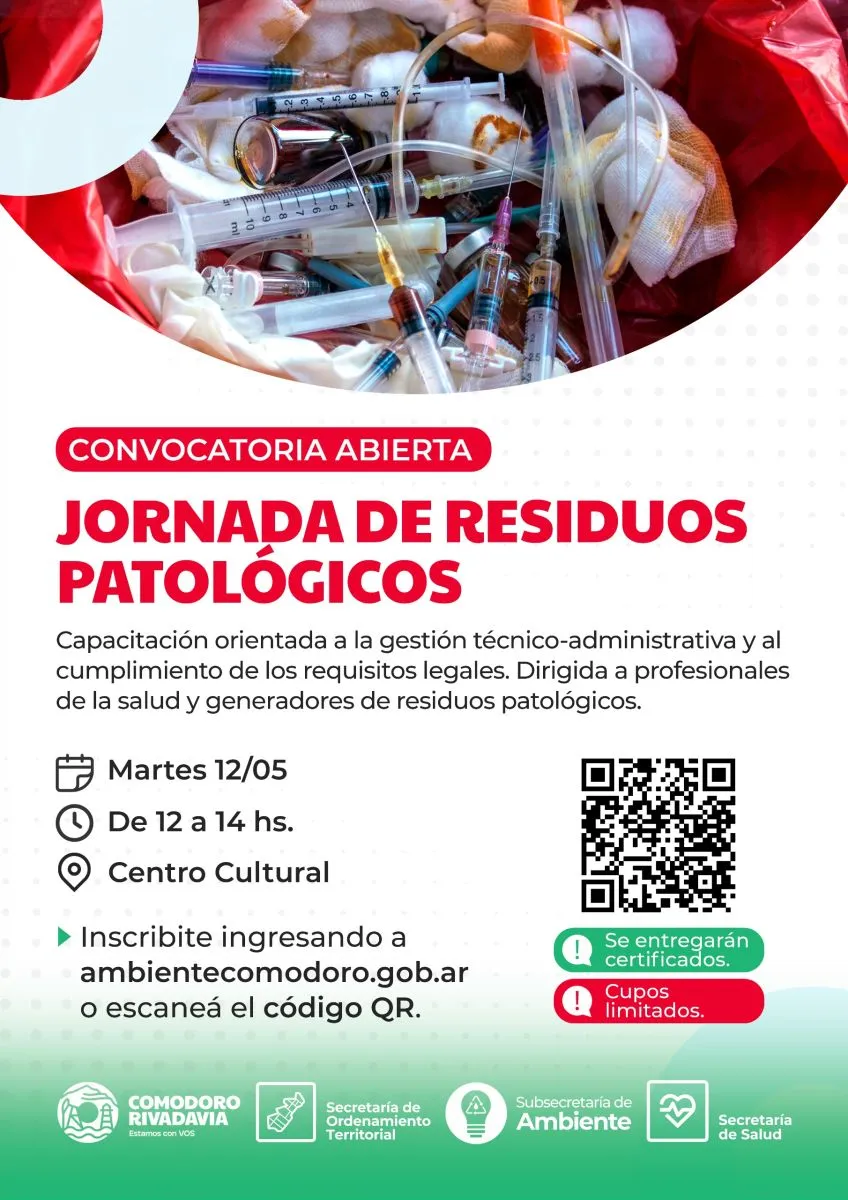 CONVOCATORIA ABIERTA

JORNADA DE RESIDUOS PATOLÓGICOS

Capacitación orientada a la gestión técnico-administrativa y al cumplimiento de los requisitos legales. Dirigida a profesionales de la salud y generadores de residuos patológicos.

Martes 12/05

De 12 a 14 hs.

Centro Cultural

Inscribite ingresando a ambientecomodoro.gob.ar o escaneá el código QR.

Se entregarán certificados.

Cupos limitados.

COMODORO RIVADAVIA
Estamos con VOS

Secretaría de Ordenamiento Territorial

Subsecretaría de Ambiente

Secretaría de Salud